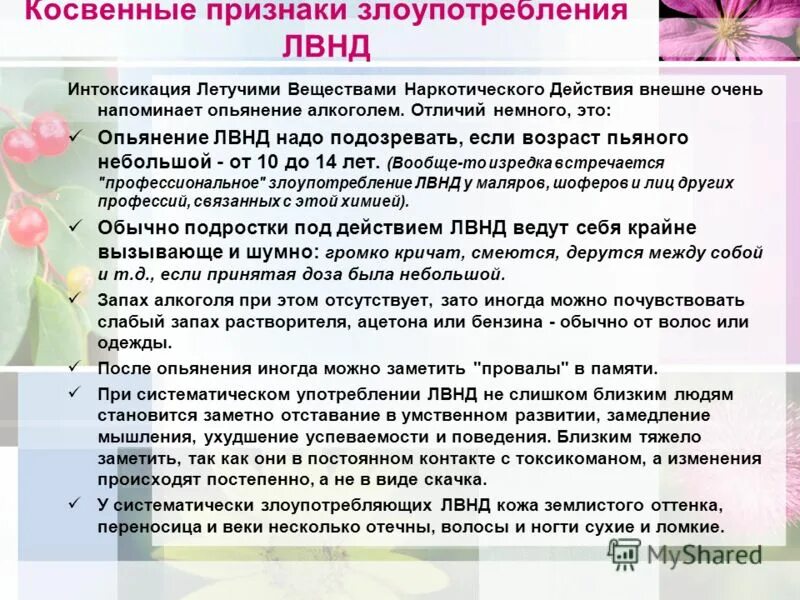 Косвенные признаки злоупотребления ЛВНД

Интоксикация Летучими Веществами Наркотического Действия внешне очень напоминает опьянение алкоголем. Отличий немного, это:

✓ Опьянение ЛВНД надо подозревать, если возраст пьяного небольшой - от 10 до 14 лет. (Вообще-то изредка встречается "профессиональное" злоупотребление ЛВНД у маляров, шоферов и лиц других профессий, связанных с этой химией).

✓ Обычно подростки под действием ЛВНД ведут себя крайне вызывающе и шумно: громко кричат, смеются, дерутся между собой и т.д., если принятая доза была небольшой.

✓ Запах алкоголя при этом отсутствует, зато иногда можно почувствовать слабый запах растворителя, ацетона или бензина - обычно от волос или одежды.

✓ После опьянения иногда можно заметить "провалы" в памяти.

✓ При систематическом употреблении ЛВНД не слишком близким людям становится заметно отставание в умственном развитии, замедление мышления, ухудшение успеваемости и поведения. Близким тяжело заметить, так как они в постоянном контакте с токсикоманом, а изменения происходят постепенно, а не в виде скачка.

✓ У систематически злоупотребляющих ЛВНД кожа землистого оттенка, переносица и веки несколько отечны, волосы и ногти сухие и ломкие.

MyShared